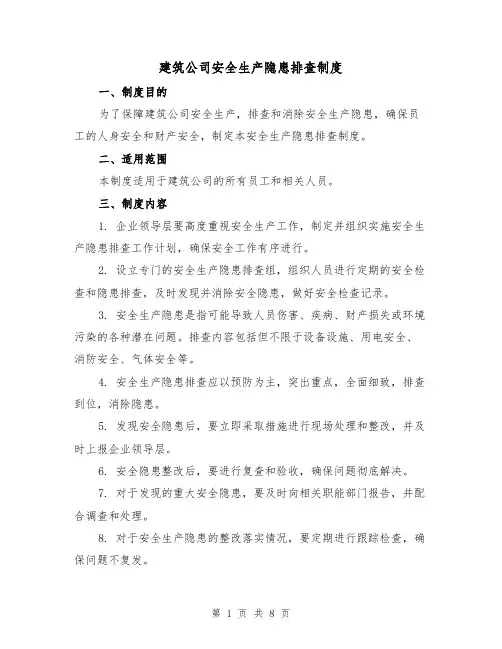 建筑公司安全生产隐患排查制度

一、制度目的

为了保障建筑公司安全生产，排查和消除安全生产隐患，确保员工的人身安全和财产安全，制定本安全生产隐患排查制度。

二、适用范围

本制度适用于建筑公司的所有员工和相关人员。

三、制度内容

1. 企业领导层要高度重视安全生产工作，制定并组织实施安全生产隐患排查工作计划，确保安全工作有序进行。

2. 设立专门的安全生产隐患排查组，组织人员进行定期的安全检查和隐患排查，及时发现并消除安全隐患，做好安全检查记录。

3. 安全生产隐患是指可能导致人员伤害、疾病、财产损失或环境污染的各种潜在问题。排查内容包括但不限于设备设施、用电安全、消防安全、气体安全等。

4. 安全生产隐患排查应以预防为主，突出重点，全面细致，排查到位，消除隐患。

5. 发现安全隐患后，要立即采取措施进行现场处理和整改，并及时上报企业领导层。

6. 安全隐患整改后，要进行复查和验收，确保问题彻底解决。

7. 对于发现的重大安全隐患，要及时向相关职能部门报告，并配合调查和处理。

8. 对于安全生产隐患的整改落实情况，要定期进行跟踪检查，确保问题不复发。

第 1 页 共 8 页